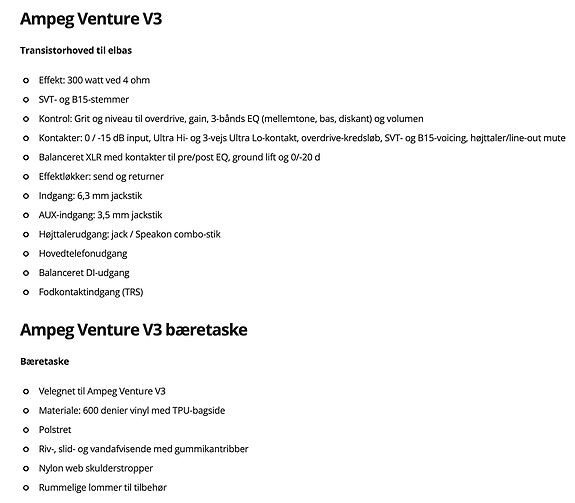 Ampeg Venture V3

Transistorhoved til elbas

• Effekt: 300 watt ved 4 ohm
• SVT- og B15-stemmer
• Kontrol: Grit og niveau til overdrive, gain, 3-bånds EQ (mellemtone, bas, diskant) og volumen
• Kontakter: 0 / -15 dB input, Ultra Hi- og 3-vejs Ultra Lo-kontakt, overdrive-kredsløb, SVT- og B15-voicing, højttaler/line-out mute
• Balanceret XLR med kontakter til pre/post EQ, ground lift og 0/-20 d
• Effektløkker: send og returner
• Indgang: 6,3 mm jackstik
• AUX-indgang: 3,5 mm jackstik
• Højttalerudgang: jack / Speakon combo-stik
• Hovedtelefonudgang
• Balanceret DI-udgang
• Fodkontaktindgang (TRS)

Ampeg Venture V3 bæretaske

Bæretaske

• Velegnet til Ampeg Venture V3
• Materiale: 600 denier vinyl med TPU-bagside
• Polstret
• Riv-, slid- og vandafvisende med gummikantribber
• Nylon web skulderstropper
• Rummelige lommer til tilbehør